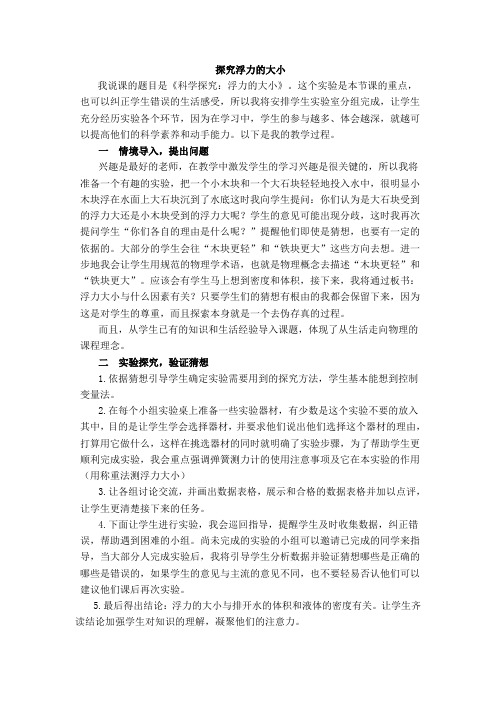 探究浮力的大小

我说课的题目是《科学探究：浮力的大小》，这个实验是本节课的重点，也可以纠正学生错误的生活感受，所以我将安排学生实验室分组完成，让学生充分经历实验各个环节，因为在学习中，学生的参与越多、体会越深，就越可以提高他们的科学素养和动手能力。以下是我的教学过程。

一　情境导入，提出问题

兴趣是最好的老师，在教学中激发学生的学习兴趣是很关键的，所以我将准备一个有趣的实验，把一个小木块和一个大石块轻轻地投入水中，很明显小木块浮在水面上大石块沉到了水底这时我向学生提问：你们认为是大石块受到的浮力大还是小木块受到的浮力大呢？学生的意见可能出现分歧，这时我再次提问学生“你们各自的理由是什么呢？”提醒他们即使是猜想，也要有一定的依据的。大部分的学生会往“木块更轻”和“铁块更大”这些方向去想。进一步地我会让学生用规范的物理学术语，也就是物理概念去描述“木块更轻”和“铁块更大”。应该会有学生马上想到密度和体积，接下来，我将通过板书：浮力大小与什么因素有关？只要学生们的猜想有根由的我都会保留下来，因为这是对学生的尊重，而且探索本身就是一个去伪存真的过程。

而且，从学生已有的知识和生活经验导入课题，体现了从生活走向物理的课程理念。

二　实验探究，验证猜想

1.依据猜想引导学生确定实验需要用到的探究方法，学生基本能想到控制变量法。

2.在每个小组实验桌上准备一些实验器材，有少数是这个实验不要的放入其中，目的是让学生学会选择器材，并要求他们说出他们选择这个器材的理由，打算用它做什么，这样在挑选器材的同时就明确了实验步骤，为了帮助学生更顺利完成实验，我会重点强调弹簧测力计的使用注意事项及它在本实验的作用（用称重法测浮力大小）

3.让各组讨论交流，并画出数据表格，展示和合格的数据表格并加以点评，让学生更清楚接下来的任务。

4.下面让学生进行实验，我会巡回指导，提醒学生及时收集数据，纠正错误，帮助遇到困难的小组。尚未完成的实验的小组可以邀请已完成的同学来指导，当大部分人完成实验后，我将引导学生分析数据并验证猜想哪些是正确的哪些是错误的，如果学生的意见与主流的意见不同，也不要轻易否认他们可以建议他们课后再次实验。

5.最后得出结论：浮力的大小与排开水的体积和液体的密度有关。让学生齐读结论加强学生对知识的理解，凝聚他们的注意力。